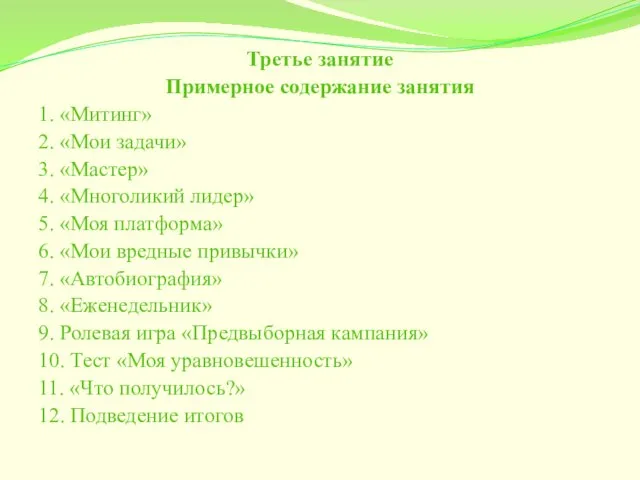 Третье занятие
Примерное содержание занятия

1. «Митинг»
2. «Мои задачи»
3. «Мастер»
4. «Многоликий лидер»
5. «Моя платформа»
6. «Мои вредные привычки»
7. «Автобиография»
8. «Еженедельник»
9. Ролевая игра «Предвыборная кампания»
10. Тест «Моя уравновешенность»
11. «Что получилось?»
12. Подведение итогов